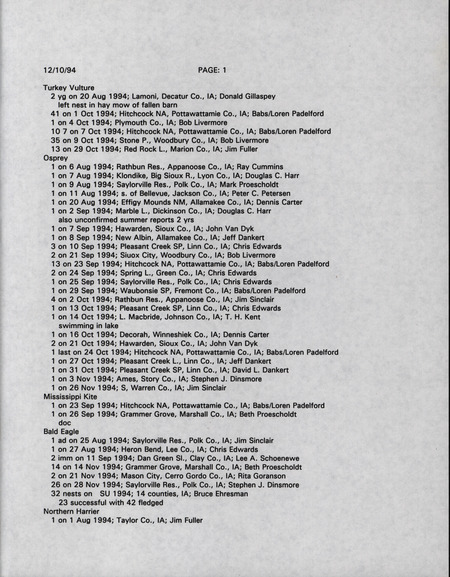 12/10/94 PAGE: 1

Turkey Vulture
2 yg on 20 Aug 1994; Lamoni, Decatur Co., IA; Donald Gillaspey
left nest in hay mow of fallen barn
41 on 1 Oct 1994; Hitchcock NA, Pottawattamie Co., IA; Babs/Loren Padelford
1 on 4 Oct 1994; Plymouth Co., IA; Bob Livermore
10 7 on 7 Oct 1994; Hitchcock NA, Pottawattamie Co., IA; Babs/Loren Padelford
35 on 9 Oct 1994; Stone P., Woodbury Co., IA; Bob Livermore
13 on 29 Oct 1994; Red Rock L., Marion Co., IA; Jim Fuller
Osprey
1 on 6 Aug 1994; Rathbun Res., Appanoose Co., IA; Ray Cummins
1 on 7 Aug 1994; Klondike, Big Sioux R., Lyon Co., IA; Douglas C. Harr
1 on 9 Aug 1994; Saylorville Res., Polk Co., IA; Mark Proescholdt
1 on 11 Aug 1994; s. of Bellevue, Jackson Co., IA; Peter C. Petersen
1 on 20 Aug 1994; Effigy Mounds NM, Allamakee Co., IA; Dennis Carter
1 on 2 Sep 1994; Marble L., Dickinson Co., IA; Douglas C. Harr
also unconfirmed summer reports 2 yrs
1 on 7 Sep 1994; Hawarden, Sioux Co., IA; John Van Dyk
1 on 8 Sep 1994; New Albin, Allamakee Co., IA; Jeff Dankert
3 on 10 Sep 1994; Pleasant Creek SP, Linn Co., IA; Chris Edwards
2 on 21 Sep 1994; Siuox City, Woodbury Co., IA; Bob Livermore
13 on 23 Sep 1994; Hitchcock NA, Pottawattamie Co., IA; Babs/Loren Padelford
2 on 24 Sep 1994; Spring L., Green Co., IA; Chris Edwards
1 on 25 Sep 1994; Saylorville Res., Polk Co., IA; Chris Edwards
1 on 29 Sep 1994; Waubonsie SP, Fremont Co., IA; Babs/Loren Padelford
4 on 2 Oct 1994; Rathbun Res., Appanoose Co., IA; Jim Sinclair
1 on 13 Oct 1994; Pleasant Creek SP, Linn Co., IA; Chris Edwards
1 on 14 Oct 1994; L. Macbride, Johnson Co., IA; T. H. Kent
swimming in lake
1 on 16 Oct 1994; Decorah, Winneshiek Co., IA; Dennis Carter
2 on 21 Oct 1994; Hawarden, Sioux Co., IA; John Van Dyk
1 last on 24 Oct 1994; Hitchcock NA, Pottawattamie Co., IA; Babs/Loren Padelford
1 on 27 Oct 1994; Pleasant Creek L., Linn Co., IA; Jeff Dankert
1 on 31 Oct 1994; Pleasant Creek SP, Linn Co., IA; David L. Dankert
1 on 3 Nov 1994; Ames, Story Co., IA; Stephen J. Dinsmore
1 on 26 Nov 1994; S, Warren Co., IA; Jim Sinclair
Mississippi Kite
1 on 23 Sep 1994; Hitchcock NA, Pottawattamie Co., IA; Babs/Loren Padelford
1 on 26 Sep 1994; Grammer Grove, Marshall Co., IA; Beth Proescholdt
doc
Bald Eagle
1 ad on 25 Aug 1994; Saylorville Res., Polk Co., IA; Jim Sinclair
1 on 27 Aug 1994; Heron Bend, Lee Co., IA; Chris Edwards
2 imm on 11 Sep 1994; Dan Green Sl., Clay Co., IA; Lee A. Schoenewe
14 on 14 Nov 1994; Grammer Grove, Marshall Co., IA; Beth Proescholdt
2 on 21 Nov 1994; Mason City, Cerro Gordo Co., IA; Rita Goranson
26 on 28 Nov 1994; Saylorville Res., Polk Co., IA; Stephen J. Dinsmore
32 nests on SU 1994; 14 counties, IA; Bruce Ehresman
23 successful with 42 fledged
Northern Harrier
1 on 1 Aug 1994; Taylor Co., IA; Jim Fuller